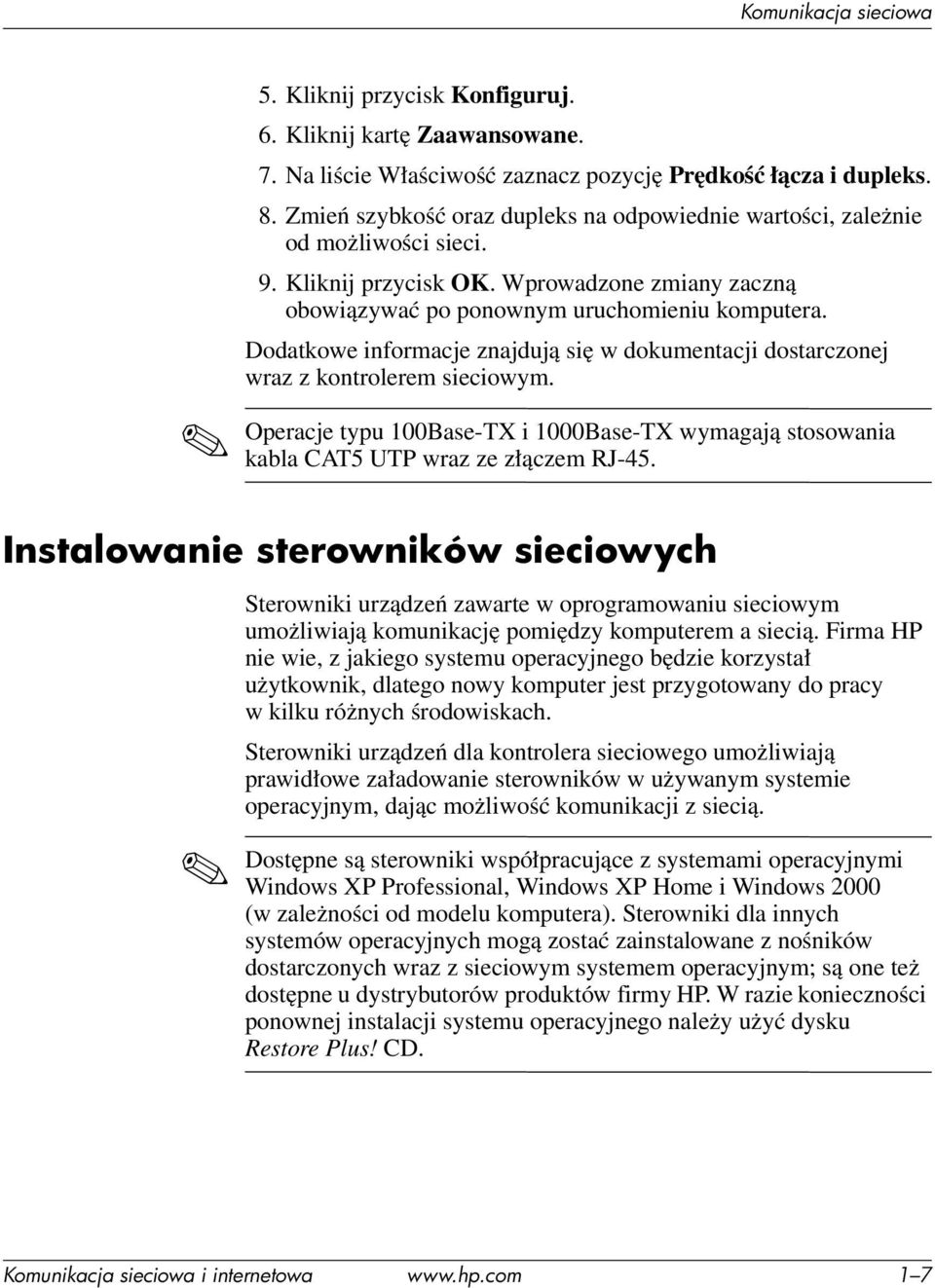 Komunikacja sieciowa

5. Kliknij przycisk Konfiguruj.
6. Kliknij kartę Zaawansowane.
7. Na liście Właściwość zaznacz pozycję Prędkość łącza i dupleks.
8. Zmień szybkość oraz dupleks na odpowiednie wartości, zależnie od możliwości sieci.
9. Kliknij przycisk OK. Wprowadzone zmiany zaczną obowiązywać po ponownym uruchomieniu komputera.

Dodatkowe informacje znajdują się w dokumentacji dostarczonej wraz z kontrolerem sieciowym.

Operacje typu 100Base-TX i 1000Base-TX wymagają stosowania kabla CAT5 UTP wraz ze złączem RJ-45.

Instalowanie sterowników sieciowych

Sterowniki urządzeń zawarte w oprogramowaniu sieciowym umożliwiają komunikację pomiędzy komputerem a siecią. Firma HP nie wie, z jakiego systemu operacyjnego będzie korzystał użytkownik, dlatego nowy komputer jest przygotowany do pracy w kilku różnych środowiskach.

Sterowniki urządzeń dla kontrolera sieciowego umożliwiają prawidłowe załadowanie sterowników w używanym systemie operacyjnym, dając możliwość komunikacji z siecią.

Dostępne są sterowniki współpracujące z systemami operacyjnymi Windows XP Professional, Windows XP Home i Windows 2000 (w zależności od modelu komputera). Sterowniki dla innych systemów operacyjnych mogą zostać zainstalowane z nośników dostarczonych wraz z sieciowym systemem operacyjnym; są one też dostępne u dystrybutorów produktów firmy HP. W razie konieczności ponownej instalacji systemu operacyjnego należy użyć dysku Restore Plus! CD.

Komunikacja sieciowa i internetowa www.hp.com 1–7